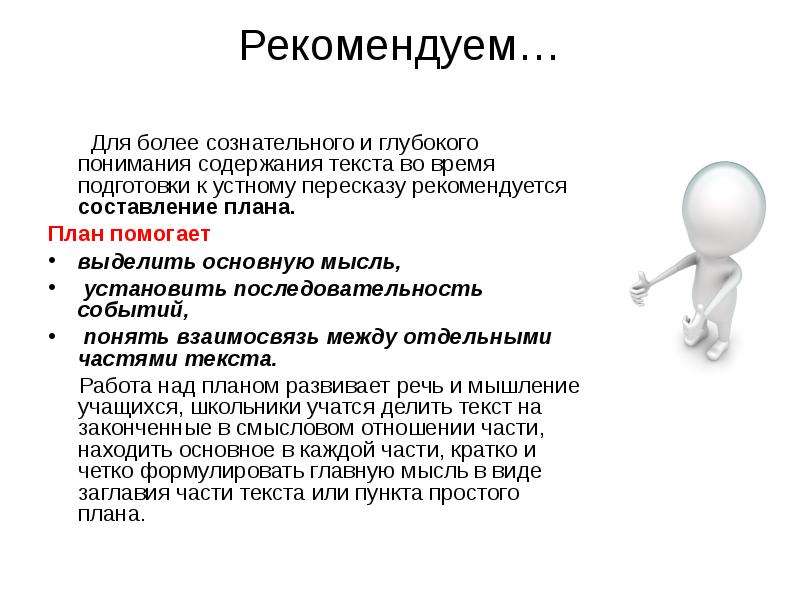 Рекомендуем…

Для более сознательного и глубокого понимания содержания текста во время подготовки к устному пересказу рекомендуется составление плана.

План помогает

• выделить основную мысль,
• установить последовательность событий,
• понять взаимосвязь между отдельными частями текста.

Работа над планом развивает речь и мышление учащихся, школьники учатся делить текст на законченные в смысловом отношении части, находить основное в каждой части, кратко и четко формулировать главную мысль в виде заглавия части текста или пункта простого плана.